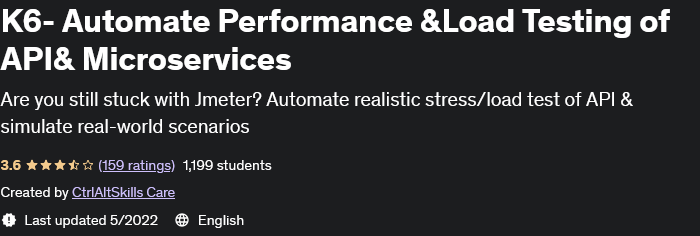 K6- Automate Performance &Load Testing of API& Microservices

Are you still stuck with Jmeter? Automate realistic stress/load test of API & simulate real-world scenarios

3.6 (159 ratings) 1,199 students

Created by CtrlAltSkills Care

Last updated 5/2022 English